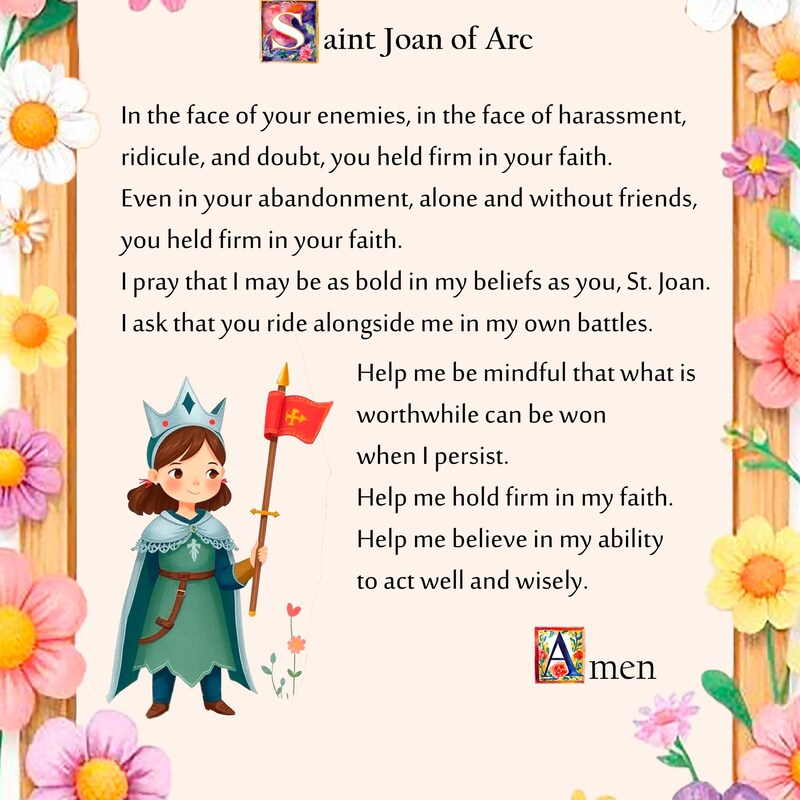 Saint Joan of Arc

In the face of your enemies, in the face of harassment, ridicule, and doubt, you held firm in your faith.
Even in your abandonment, alone and without friends, you held firm in your faith.
I pray that I may be as bold in my beliefs as you, St. Joan.
I ask that you ride alongside me in my own battles.

Help me be mindful that what is worthwhile can be won when I persist.
Help me hold firm in my faith.
Help me believe in my ability to act well and wisely.

Amen